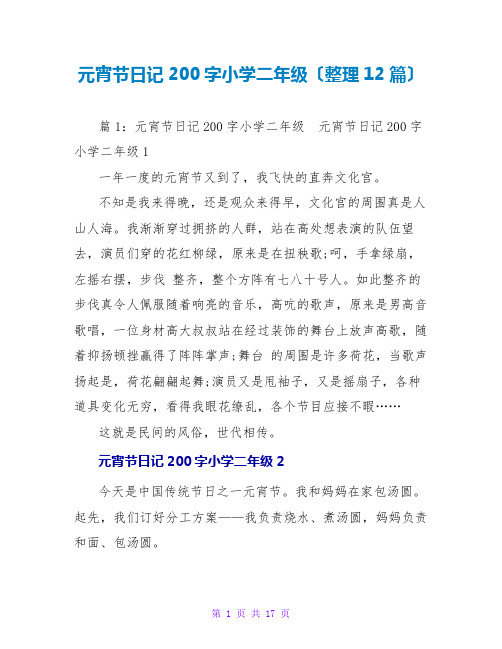 元宵节日记 200 字小学二年级〔整理 12 篇〕

篇 1：元宵节日记 200 字小学二年级　元宵节日记 200 字小学二年级 1

一年一度的元宵节又到了，我飞快的直奔文化宫。

不知是我来得晚，还是观众来得早，文化宫的周围真是人山人海。我渐渐穿过拥挤的人群，站在高处想表演的队伍望去，演员们穿的花红柳绿，原来是在扭秧歌;呵，手拿绿扇，左摇右摆，步伐 整齐，整个方阵有七八十号人。如此整齐的步伐真令人佩服随着响亮的音乐，高吭的歌声，原来是男高音歌唱，一位身材高大叔叔站在经过装饰的舞台上放声高歌，随着抑扬顿挫赢得了阵阵掌声;舞台 的周围是许多荷花，当歌声扬起是，荷花翩翩起舞;演员又是甩袖子，又是摇扇子，各种道具变化无穷，看得我眼花缭乱，各个节目应接不暇……

这就是民间的风俗，世代相传。

元宵节日记 200 字小学二年级 2

今天是中国传统节日之一元宵节。我和妈妈在家包汤圆。起先，我们订好分工方案——我负责烧水、煮汤圆，妈妈负责和面、包汤圆。

第 1 页 共 17 页